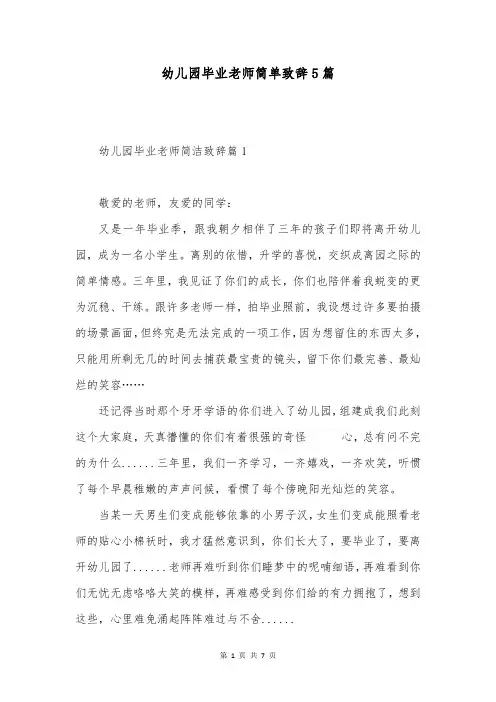 幼儿园毕业老师简单致辞5篇

幼儿园毕业老师简洁致辞篇1

敬爱的老师，友爱的同学：

又是一年毕业季，跟我朝夕相伴了三年的孩子们即将离开幼儿园，成为一名小学生。离别的依惜，升学的喜悦，交织成离园之际的简单情感。三年里，我见证了你们的成长，你们也陪伴着我蜕变的更为沉稳、干练。跟许多老师一样，拍毕业照前，我设想过许多要拍摄的场景画面，但终究是无法完成的一项工作，因为想留住的东西太多，只能用所剩无几的时间去捕获最宝贵的镜头，留下你们最完善、最灿烂的笑容……

还记得当时那个牙牙学语的你们进入了幼儿园，组建成我们此刻这个大家庭，天真懵懂的你们有着很强的奇怪 心，总有问不完的为什么......三年里，我们一齐学习，一齐嬉戏，一齐欢笑，听惯了每个早晨稚嫩的声声问候，看惯了每个傍晚阳光灿烂的笑容。

当某一天男生们变成能够依靠的小男子汉，女生们变成能照看老师的贴心小棉袄时，我才猛然意识到，你们长大了，要毕业了，要离开幼儿园了......老师再难听到你们睡梦中的呢喃细语，再难看到你们无忧无虑咯咯大笑的模样，再难感受到你们给的有力拥抱了，想到这些，心里难免涌起阵阵难过与不舍......

第 1 页 共 7 页